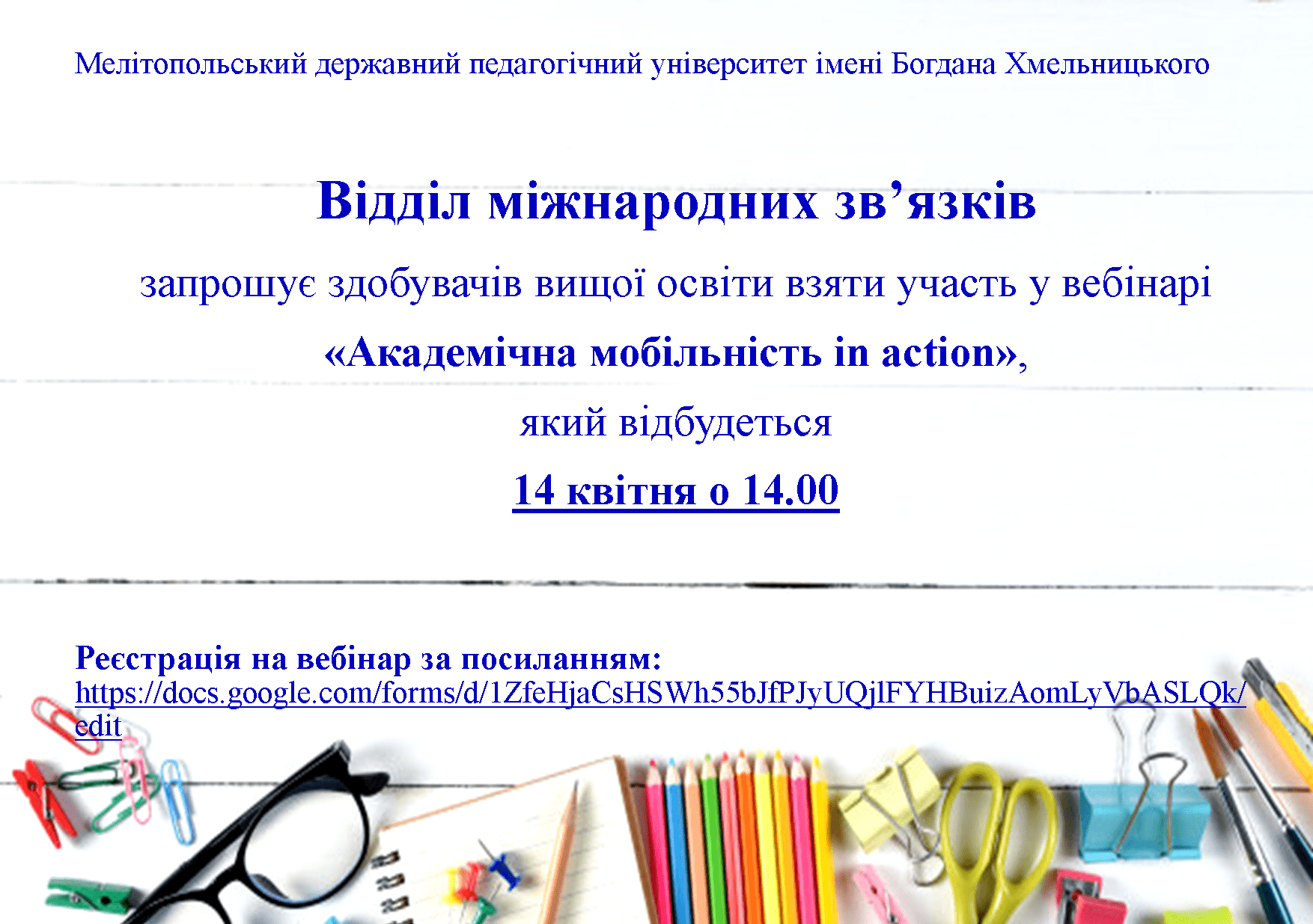 Мелітопольський державний педагогічний університет імені Богдана Хмельницького

Відділ міжнародних зв’язків

запрошує здобувачів вищої освіти взяти участь у вебінарі

«Академічна мобільність in action»,

який відбудеться

14 квітня о 14.00

Реєстрація на вебінар за посиланням:
https://docs.google.com/forms/d/1ZfeHjaCsHSWh55bJfPJyUQjlFYHBuizAomLyVbASLQk/edit